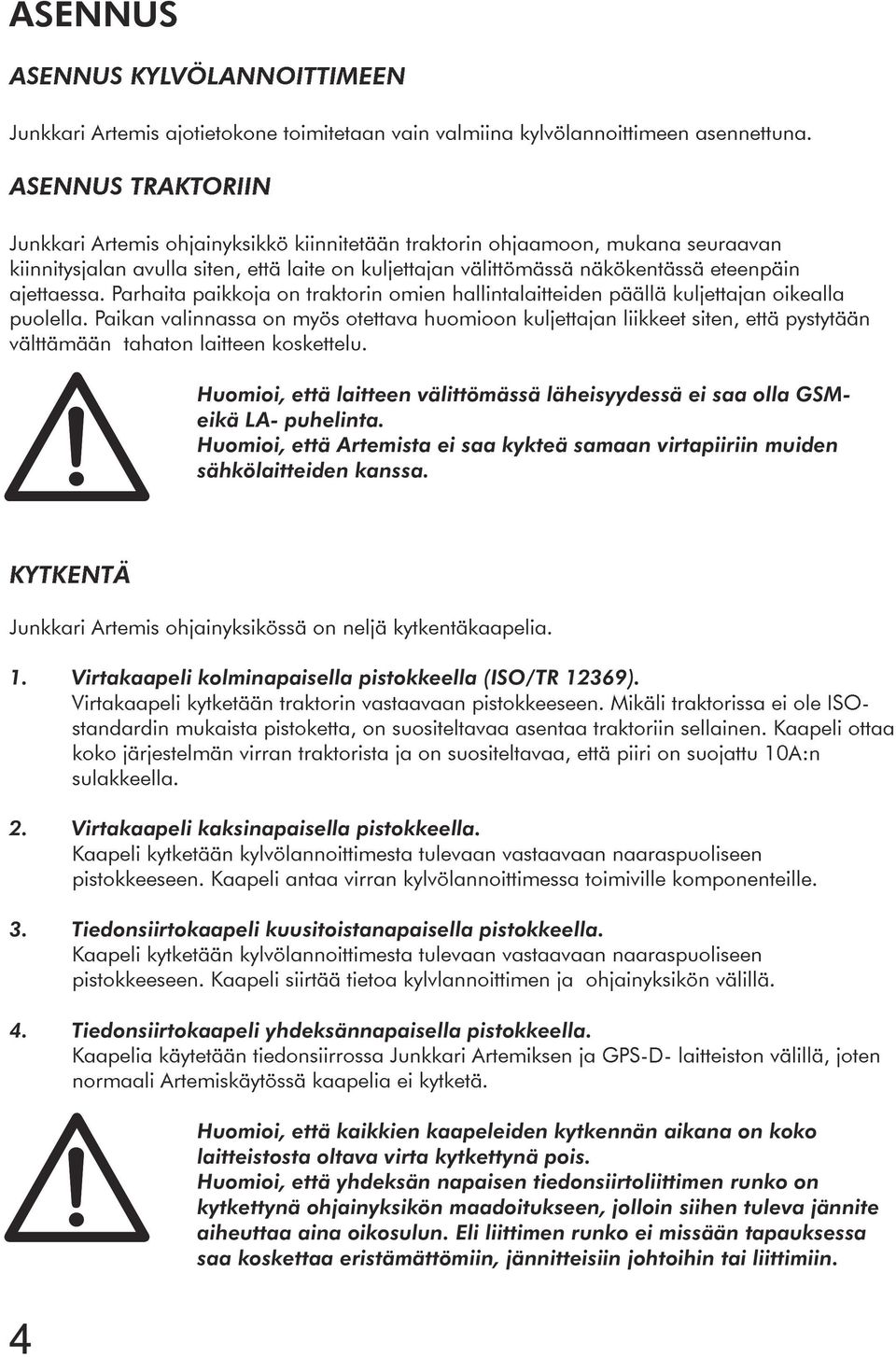 ASENNUS

ASENNUS KYLVÖLANNOITTIMEEN

Junkkari Artemis ajotietokone toimitetaan vain valmiina kylvölannoittimeen asennettuna.

ASENNUS TRAKTORIIN

Junkkari Artemis ohjainyksikkö kiinnitetään traktorin ohjaamoon, mukana seuraavan kiinnitysjalan avulla siten, että laite on kuljettajan välittömässä näkökentässä eteenpäin ajettaessa. Parhaita paikkoja on traktorin omien hallintalaitteiden päällä kuljettajan oikealla puolella. Paikan valinnassa on myös otettava huomioon kuljettajan liikkeet siten, että pystytään välttämään tahaton laitteen koskettelu.

Huomioi, että laitteen välittömässä läheisyydessä ei saa olla GSM- eikä LA- puhelinta.
Huomioi, että Artemista ei saa kykteä samaan virtapiiriin muiden sähkölaitteiden kanssa.

KYTKENTÄ

Junkkari Artemis ohjainyksikössä on neljä kytkentäkaapelia.

1. Virtakaapeli kolminapaisella pistokkeella (ISO/TR 12369).
Virtakaapeli kytketään traktorin vastaavaan pistokkeeseen. Mikäli traktorissa ei ole ISO-standardin mukaista pistoketta, on suositeltavaa asentaa traktoriin sellainen. Kaapeli ottaa koko järjestelmän virran traktorista ja on suositeltavaa, että piiri on suojattu 10A:n sulakkeella.

2. Virtakaapeli kaksinapaisella pistokkeella.
Kaapeli kytketään kylvölannoittimesta tulevaan vastaavaan naaraspuoliseen pistokkeeseen. Kaapeli antaa virran kylvölannoittimessa toimiville komponenteille.

3. Tiedonsiirtokaapeli kuusitoistanapaisella pistokkeella.
Kaapeli kytketään kylvölannoittimesta tulevaan vastaavaan naaraspuoliseen pistokkeeseen. Kaapeli siirtää tietoa kylvlannoittimen ja ohjainyksikön välillä.

4. Tiedonsiirtokaapeli yhdeksännapaisella pistokkeella.
Kaapelia käytetään tiedonsiirrossa Junkkari Artemiksen ja GPS-D- laitteiston välillä, joten normaali Artemiskäytössä kaapelia ei kytketä.

Huomioi, että kaikkien kaapeleiden kytkennän aikana on koko laitteistosta oltava virta kytkettynä pois.
Huomioi, että yhdeksän napaisen tiedonsiirtoliittimen runko on kytkettynä ohjainyksikön maadoitukseen, jolloin siihen tuleva jännite aiheuttaa aina oikosulun. Eli liittimen runko ei missään tapauksessa saa koskettaa eristämättömiin, jännitteisiin johtoihin tai liittimiin.

4